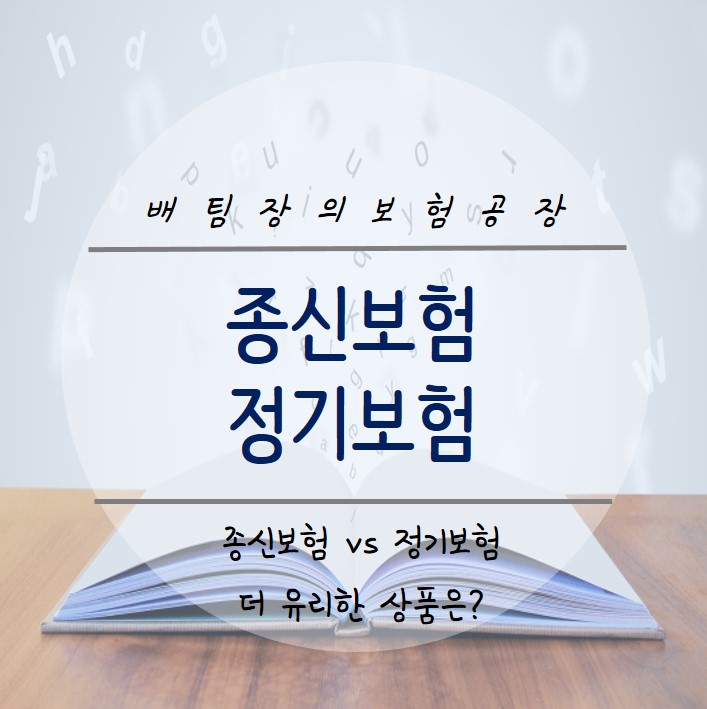 배 팀 장 의 보 험 공 장

종신보험
정기보험

종신보험 vs 정기보험
더 유리한 상품은?